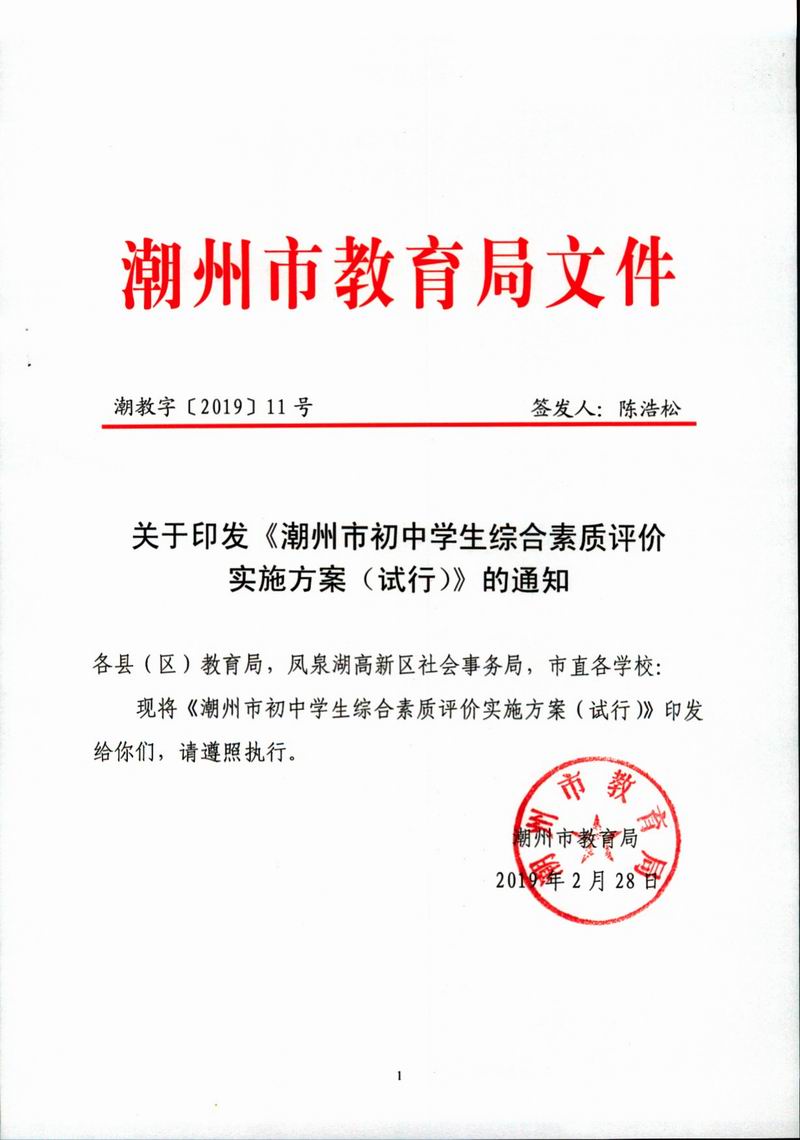 潮州市教育局文件

潮教字〔2019〕11号　　　　　　　　签发人：陈浩松

关于印发《潮州市初中学生综合素质评价实施方案（试行）》的通知

各县（区）教育局，凤泉湖高新区社会事务局，市直各学校：

现将《潮州市初中学生综合素质评价实施方案（试行）》印发给你们，请遵照执行。

潮州市教育局

潮州市教育局

2019年2月28日

1